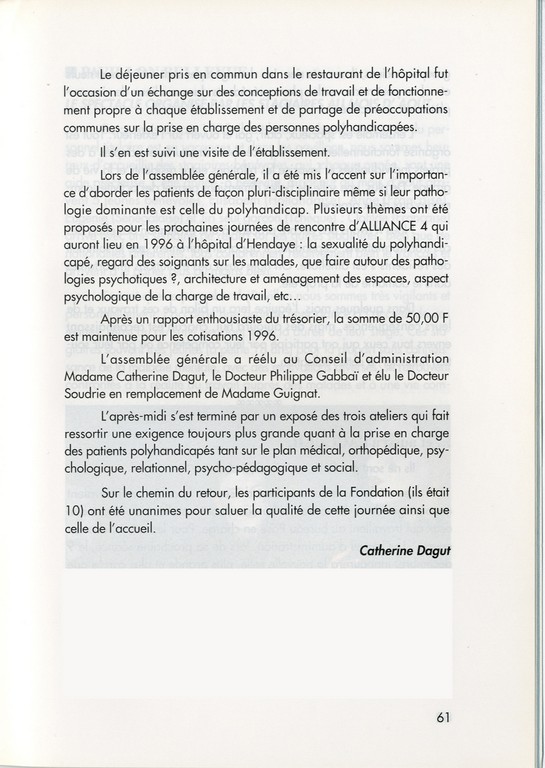 Le déjeuner pris en commun dans le restaurant de l'hôpital fut l'occasion d'un échange sur des conceptions de travail et de fonctionnement propre à chaque établissement et de partage de préoccupations communes sur la prise en charge des personnes polyhandicapées.

Il s'en est suivi une visite de l'établissement.

Lors de l'assemblée générale, il a été mis l'accent sur l'importance d'aborder les patients de façon pluri-disciplinaire même si leur pathologie dominante est celle du polyhandicap. Plusieurs thèmes ont été proposés pour les prochaines journées de rencontre d'ALLIANCE 4 qui auront lieu en 1996 à l'hôpital d'Hendaye : la sexualité du polyhandicapé, regard des soignants sur les malades, que faire autour des pathologies psychotiques ?, architecture et aménagement des espaces, aspect psychologique de la charge de travail, etc…

Après un rapport enthousiaste du trésorier, la somme de 50,00 F est maintenue pour les cotisations 1996.

L'assemblée générale a réélu au Conseil d'administration Madame Catherine Dagut, le Docteur Philippe Gabbaï et élu le Docteur Soudrie en remplacement de Madame Guignat.

L'après-midi s'est terminé par un exposé des trois ateliers qui fait ressortir une exigence toujours plus grande quant à la prise en charge des patients polyhandicapés tant sur le plan médical, orthopédique, psychologique, relationnel, psycho-pédagogique et social.

Sur le chemin du retour, les participants de la Fondation (ils était 10) ont été unanimes pour saluer la qualité de cette journée ainsi que celle de l'accueil.

Catherine Dagut

61